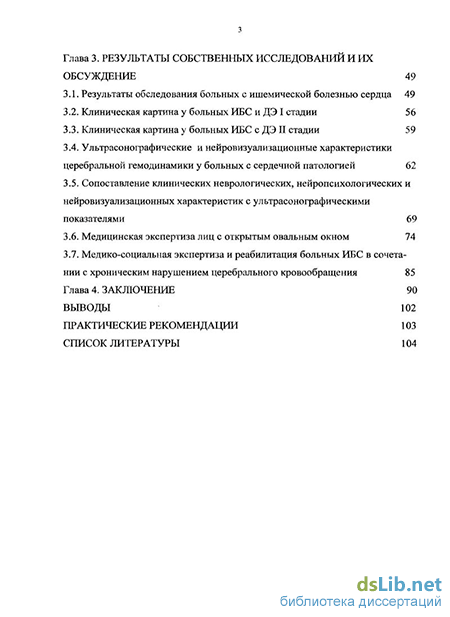 3

Глава 3. РЕЗУЛЬТАТЫ СОБСТВЕННЫХ ИССЛЕДОВАНИЙ И ИХ ОБСУЖДЕНИЕ 49

3.1. Результаты обследования больных с ишемической болезнью сердца 49

3.2. Клиническая картина у больных ИБС и ДЭ I стадии 56

3.3. Клиническая картина у больных ИБС с ДЭ II стадии 59

3.4. Ультрасонографические и нейровизуализационные характеристики церебральной гемодинамики у больных с сердечной патологией 62

3.5. Сопоставление клинических неврологических, нейропсихологических и нейровизуализационных характеристик с ультрасонографическими показателями 69

3.6. Медицинская экспертиза лиц с открытым овальным окном 74

3.7. Медико-социальная экспертиза и реабилитация больных ИБС в сочетании с хроническим нарушением церебрального кровообращения 85

Глава 4. ЗАКЛЮЧЕНИЕ 90

ВЫВОДЫ 102

ПРАКТИЧЕСКИЕ РЕКОМЕНДАЦИИ 103

СПИСОК ЛИТЕРАТУРЫ 104

dsLib.net
библиотека диссертаций